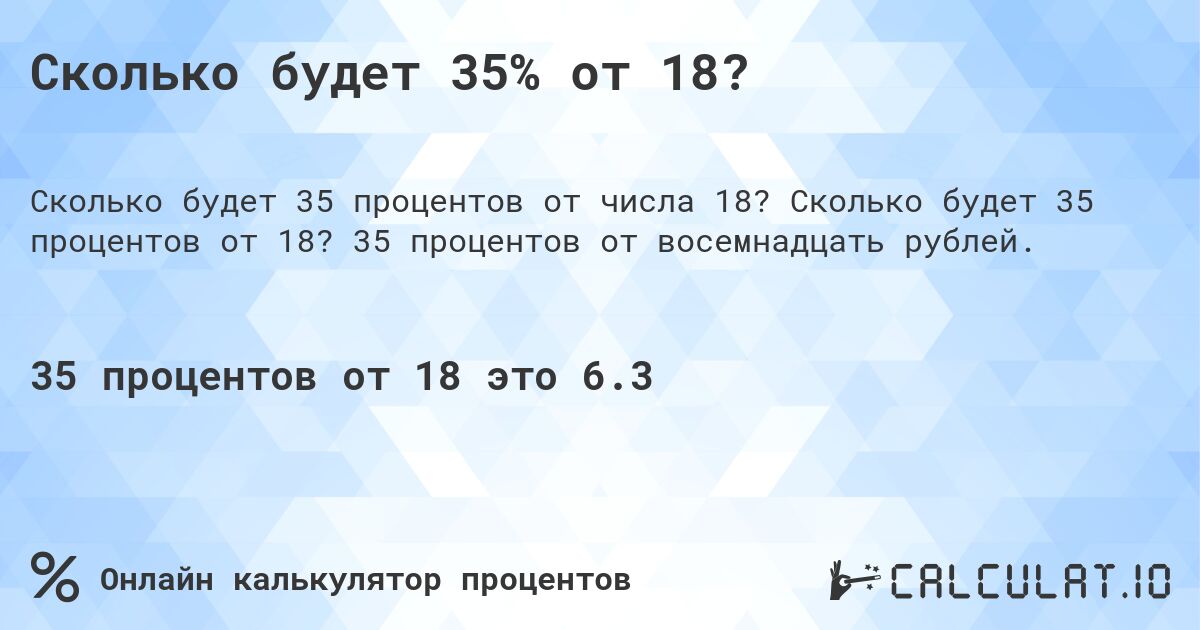 Сколько будет 35% от 18?

Сколько будет 35 процентов от числа 18? Сколько будет 35 процентов от 18? 35 процентов от восемнадцать рублей.

35 процентов от 18 это 6.3

%

Онлайн калькулятор процентов

CALCULAT.IO